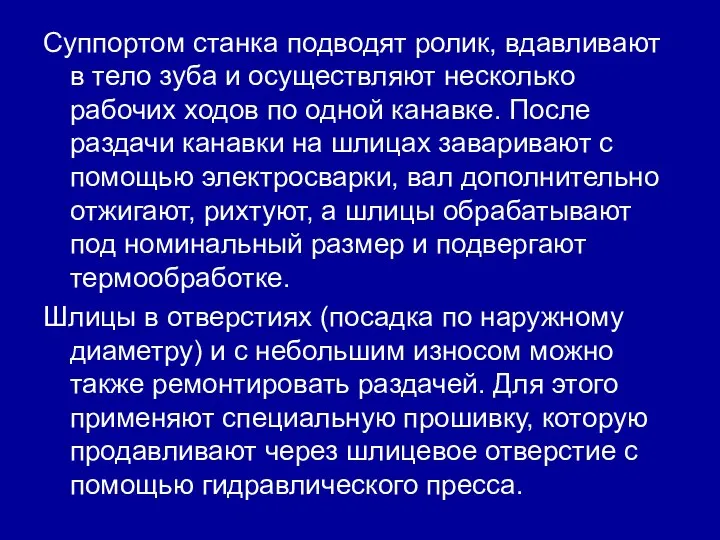 Суппортом станка подводят ролик, вдавливают в тело зуба и осуществляют несколько рабочих ходов по одной канавке. После раздачи канавки на шлицах заваривают с помощью электросварки, вал дополнительно отжигают, рихтуют, а шлицы обрабатывают под номинальный размер и подвергают термообработке.

Шлицы в отверстиях (посадка по наружному диаметру) и с небольшим износом можно также ремонтировать раздачей. Для этого применяют специальную прошивку, которую продавливают через шлицевое отверстие с помощью гидравлического пресса.